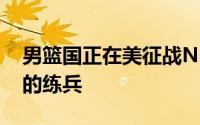 男篮国正在美征战N
的练兵